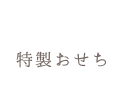 特製おせち